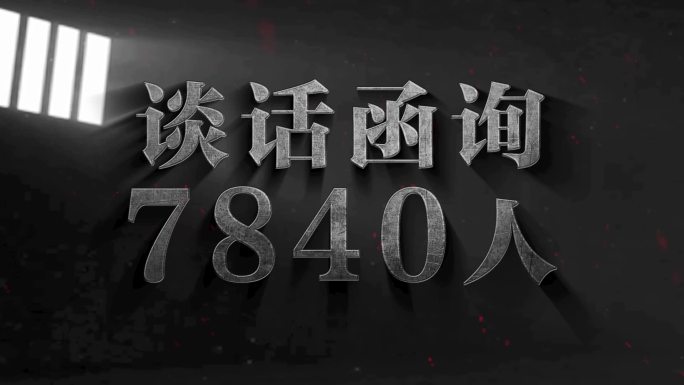 谈话函询
7840人